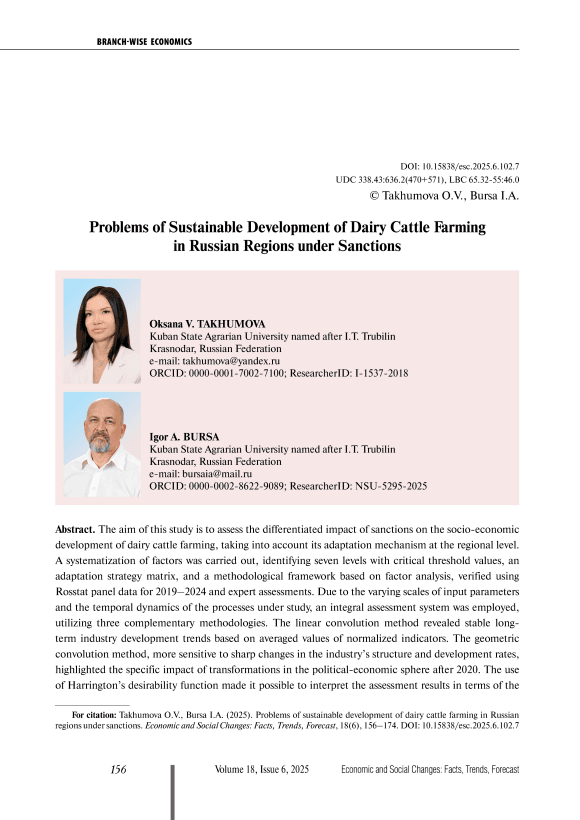 BRANCH-WISE ECONOMICS

DOI: 10.15838/esc.2025.6.102.7
UDC 338.43:636.2(470+571), LBC 65.32-55:46.0
© Takhumova O.V., Bursa I.A.

Problems of Sustainable Development of Dairy Cattle Farming in Russian Regions under Sanctions

Oksana V. TAKHUMOVA
Kuban State Agrarian University named after I.T. Trubilin
Krasnodar, Russian Federation
e-mail: takhumova@yandex.ru
ORCID: 0000-0001-7002-7100; ResearcherID: I-1537-2018

Igor A. BURSA
Kuban State Agrarian University named after I.T. Trubilin
Krasnodar, Russian Federation
e-mail: bursaia@mail.ru
ORCID: 0000-0002-8622-9089; ResearcherID: NSU-5295-2025

Abstract. The aim of this study is to assess the differentiated impact of sanctions on the socio-economic development of dairy cattle farming, taking into account its adaptation mechanism at the regional level. A systematization of factors was carried out, identifying seven levels with critical threshold values, an adaptation strategy matrix, and a methodological framework based on factor analysis, verified using Rosstat panel data for 2019–2024 and expert assessments. Due to the varying scales of input parameters and the temporal dynamics of the processes under study, an integral assessment system was employed, utilizing three complementary methodologies. The linear convolution method revealed stable long-term industry development trends based on averaged values of normalized indicators. The geometric convolution method, more sensitive to sharp changes in the industry's structure and development rates, highlighted the specific impact of transformations in the political-economic sphere after 2020. The use of Harrington's desirability function made it possible to interpret the assessment results in terms of the

For citation: Takhumova O.V., Bursa I.A. (2025). Problems of sustainable development of dairy cattle farming in Russian regions under sanctions. Economic and Social Changes: Facts, Trends, Forecast, 18(6), 156–174. DOI: 10.15838/esc.2025.6.102.7

156 Volume 18, Issue 6, 2025 Economic and Social Changes: Facts, Trends, Forecast